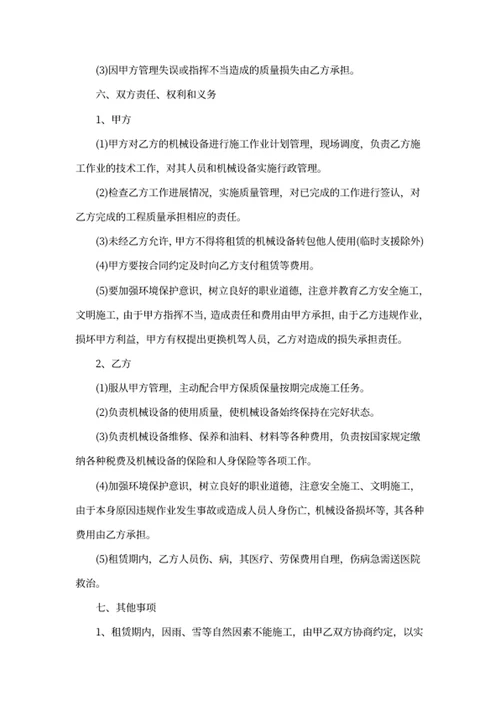 (3)因甲方管理失误或指挥不当造成的质量损失由乙方承担。

六、双方责任、权利和义务

1、甲方

(1)甲方对乙方的机械设备进行施工作业计划管理，现场调度，负责乙方施工作业的技术工作，对其人员和机械设备实施行政管理。

(2)检查乙方工作进展情况，实施质量管理，对已完成的工作进行签认，对乙方完成的工程质量承担相应的责任。

(3)未经乙方允许，甲方不得将租赁的机械设备转包他人使用(临时支援除外)

(4)甲方要按合同约定及时向乙方支付租赁等费用。

(5)要加强环境保护意识，树立良好的职业道德，注意并教育乙方安全施工，文明施工，由于甲方指挥不当，造成责任和费用由甲方承担，由于乙方违规作业，损坏甲方利益，甲方有权提出更换机驾人员，乙方对造成的损失承担责任。

2、乙方

(1)服从甲方管理，主动配合甲方保质保量按期完成施工任务。

(2)负责机械设备的使用质量，使机械设备始终保持在完好状态。

(3)负责机械设备维修、保养和油料、材料等各种费用，负责按国家规定缴纳各种税费及机械设备的保险和人身保险等各项工作。

(4)加强环境保护意识，树立良好的职业道德，注意安全施工、文明施工，由于本身原因违规作业发生事故或造成人员人身伤亡，机械设备损坏等，其各种费用由乙方承担。

(5)租赁期内，乙方人员伤、病，其医疗、劳保费用自理，伤病急需送医院救治。

七、其他事项

1、租赁期内，因雨、雪等自然因素不能施工，由甲乙双方协商约定，以实